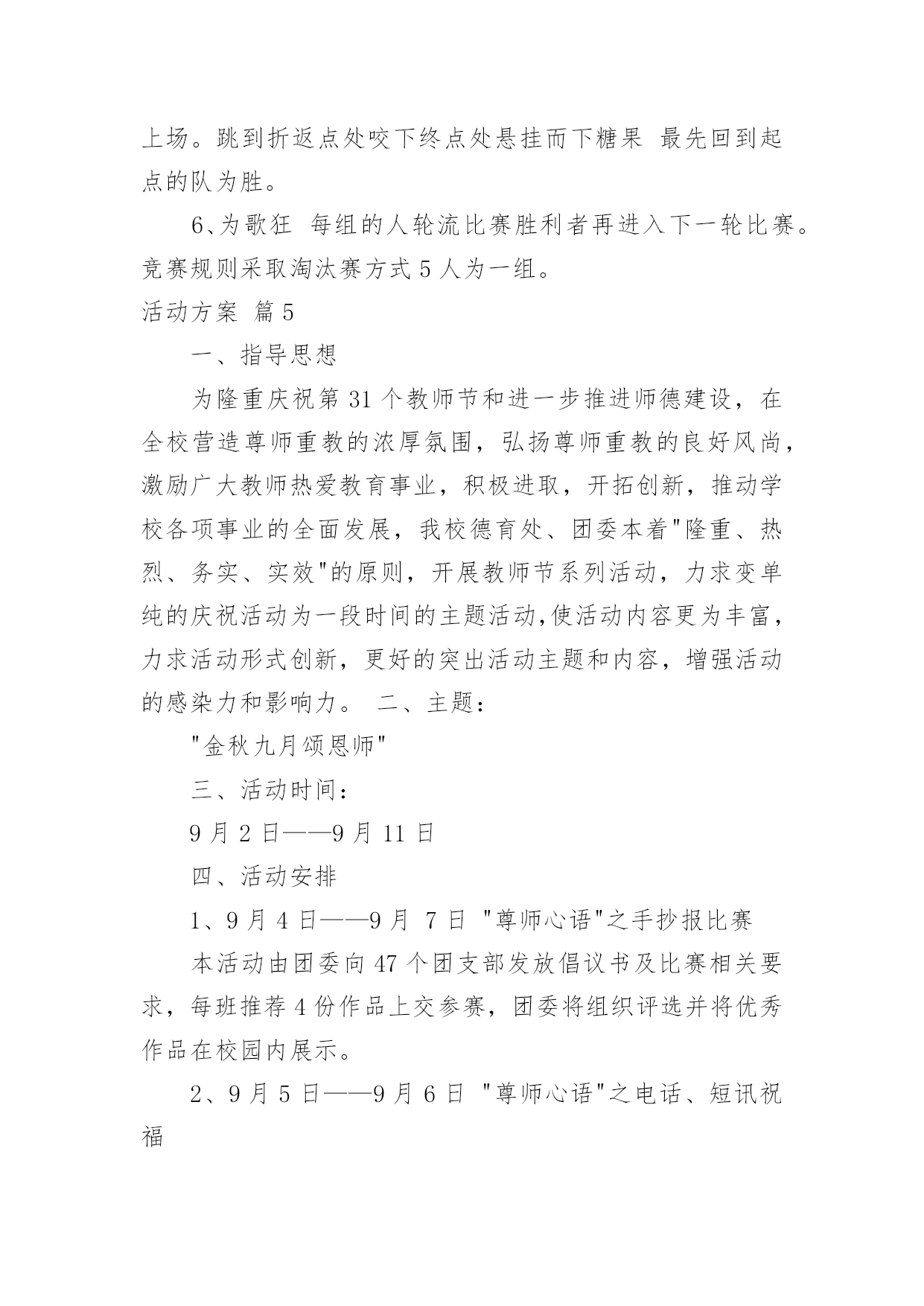 上场。跳到折返点处咬下终点处悬挂而下糖果 最先回到起点的队为胜。

6、为歌狂 每组的人轮流比赛胜利者再进入下一轮比赛。竞赛规则采取淘汰赛方式 5 人为一组。

活动方案 篇 5

一、指导思想

为隆重庆祝第 31 个教师节和进一步推进师德建设，在全校营造尊师重教的浓厚氛围，弘扬尊师重教的良好风尚，激励广大教师热爱教育事业，积极进取，开拓创新，推动学校各项事业的全面发展，我校德育处、团委本着"隆重、热烈、务实、实效"的原则，开展教师节系列活动，力求变单纯的庆祝活动为一段时间的主题活动,使活动内容更为丰富，力求活动形式创新，更好的突出活动主题和内容，增强活动的感染力和影响力。 二、主题：

"金秋九月颂恩师"

三、活动时间：

9 月 2 日——9 月 11 日

四、活动安排

1、9 月 4 日——9 月 7 日 "尊师心语"之手抄报比赛

本活动由团委向 47 个团支部发放倡议书及比赛相关要求，每班推荐 4 份作品上交参赛，团委将组织评选并将优秀作品在校园内展示。

2、9 月 5 日——9 月 6 日 "尊师心语"之电话、短讯祝福